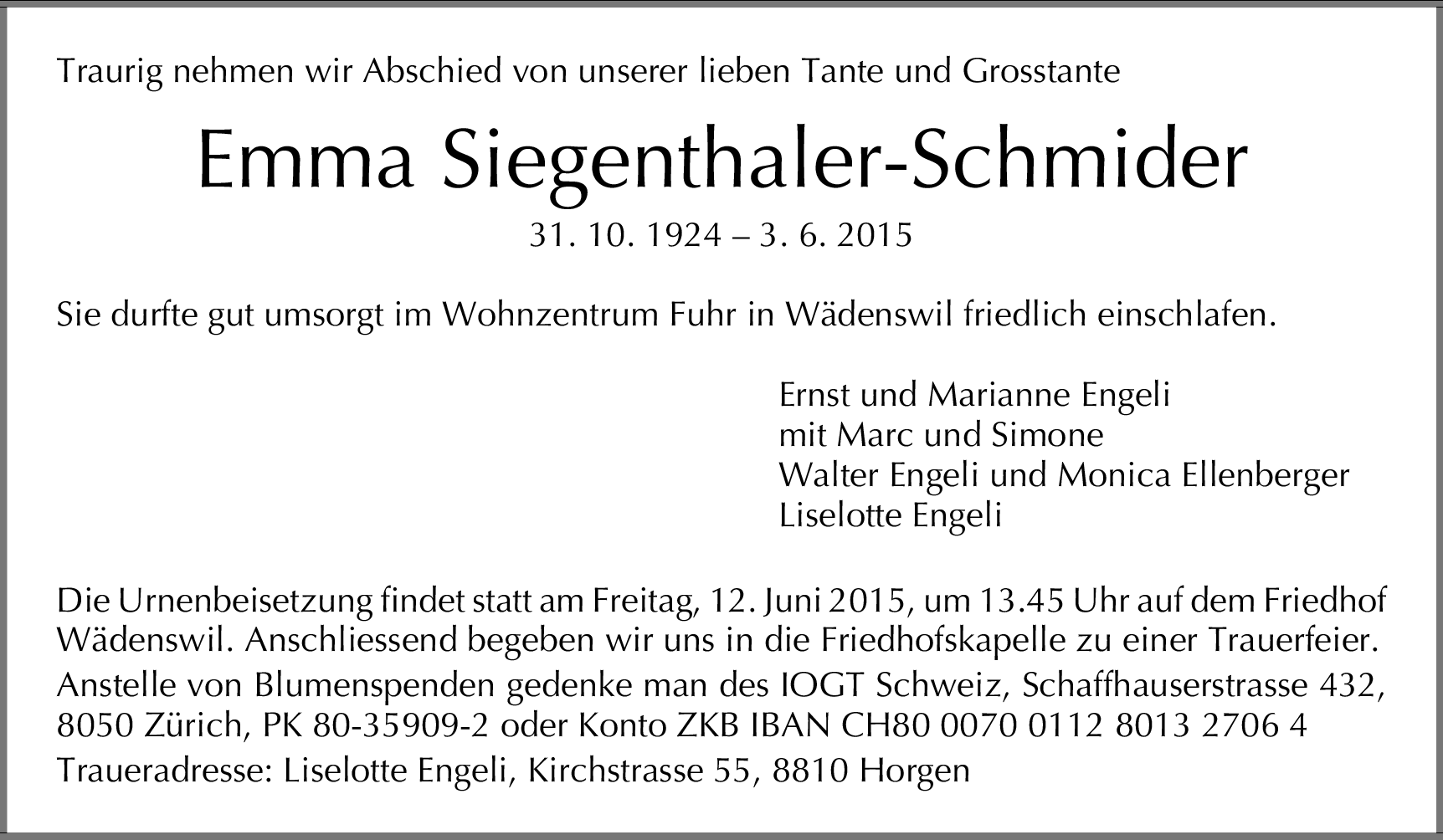 Traurig nehmen wir Abschied von unserer lieben Tante und Grosstante

Emma Siegenthaler-Schmider

31. 10. 1924 – 3. 6. 2015

Sie durfte gut umsorgt im Wohnzentrum Fuhr in Wädenswil friedlich einschlafen.

Ernst und Marianne Engeli
mit Marc und Simone
Walter Engeli und Monica Ellenberger
Liselotte Engeli

Die Urnenbeisetzung findet statt am Freitag, 12. Juni 2015, um 13.45 Uhr auf dem Friedhof Wädenswil. Anschliessend begeben wir uns in die Friedhofskapelle zu einer Trauerfeier.

Anstelle von Blumenspenden gedenke man des IOGT Schweiz, Schaffhauserstrasse 432, 8050 Zürich, PK 80-35909-2 oder Konto ZKB IBAN CH80 0070 0112 8013 2706 4

Traueradresse: Liselotte Engeli, Kirchstrasse 55, 8810 Horgen